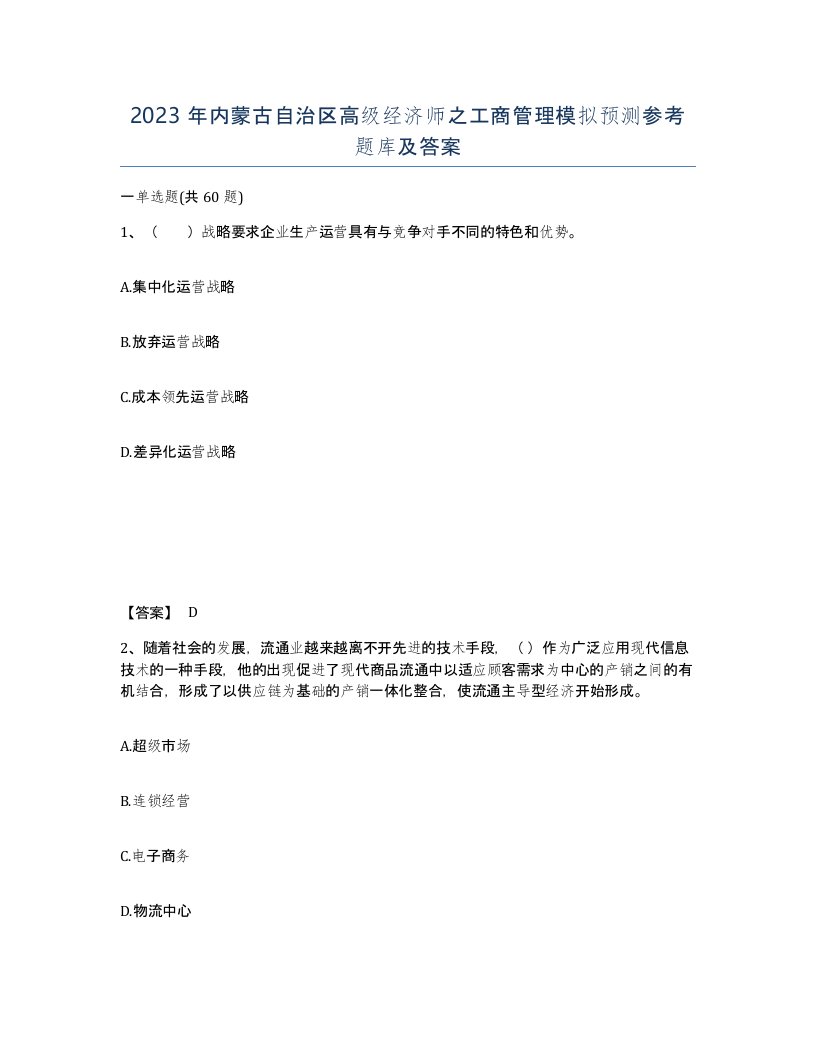 2023 年内蒙古自治区高级经济师之工商管理模拟预测参考题库及答案

一单选题(共 60 题)

1、（　）战略要求企业生产运营具有与竞争对手不同的特色和优势。

A.集中化运营战略

B.放弃运营战略

C.成本领先运营战略

D.差异化运营战略

【答案】 D

2、随着社会的发展，流通业越来越离不开先进的技术手段，（ ）作为广泛应用现代信息技术的一种手段，他的出现促进了现代商品流通中以适应顾客需求为中心的产销之间的有机结合，形成了以供应链为基础的产销一体化整合，使流通主导型经济开始形成。

A.超级市场

B.连锁经营

C.电子商务

D.物流中心